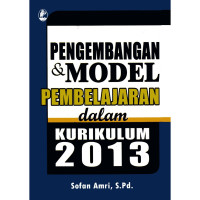 PENGEMBANGAN
& MODEL
PEMBELAJARAN
dalam
KURIKULUM
2013

Sofan Amri, S.Pd.